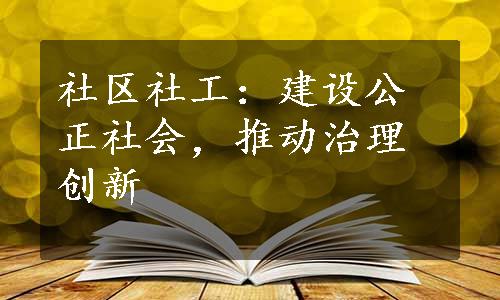 社区社工：建设公正社会，推动治理创新